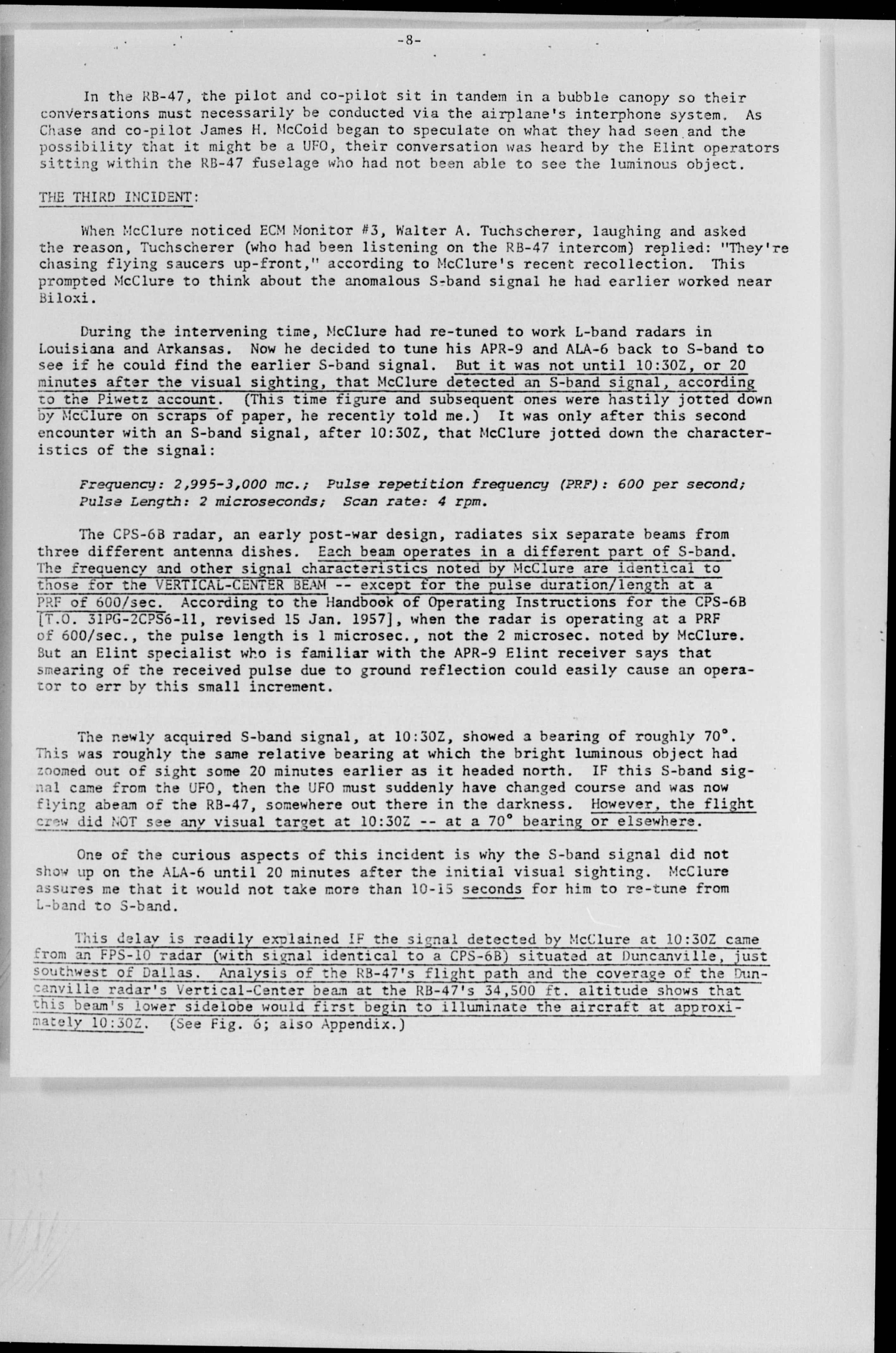 -8-

In the RB-47, the pilot and co-pilot sit in tandem in a bubble canopy so their conversations must necessarily be conducted via the airplane's interphone system. As Chase and co-pilot James H. McCoid began to speculate on what they had seen and the possibility that it might be a UFO, their conversation was heard by the Elint operators sitting within the RB-47 fuselage who had not been able to see the luminous object.

THE THIRD INCIDENT:

When McClure noticed ECM Monitor #3, Walter A. Tuchscherer, laughing and asked the reason, Tuchscherer (who had been listening on the RB-47 intercom) replied: "They're chasing flying saucers up-front," according to McClure's recent recollection. This prompted McClure to think about the anomalous S-band signal he had earlier worked near Biloxi.

During the intervening time, McClure had re-tuned to work L-band radars in Louisiana and Arkansas. Now he decided to tune his APR-9 and ALA-6 back to S-band to see if he could find the earlier S-band signal. But it was not until 10:30Z, or 20 minutes after the visual sighting, that McClure detected an S-band signal, according to the Piwetz account. (This time figure and subsequent ones were hastily jotted down by McClure on scraps of paper, he recently told me.) It was only after this second encounter with an S-band signal, after 10:30Z, that McClure jotted down the characteristics of the signal:

Frequency: 2,995-3,000 mc.; Pulse repetition frequency (PRF): 600 per second; Pulse Length: 2 microseconds; Scan rate: 4 rpm.

The CPS-6B radar, an early post-war design, radiates six separate beams from three different antenna dishes. Each beam operates in a different part of S-band. The frequency and other signal characteristics noted by McClure are identical to those for the VERTICAL-CENTER BEAM -- except for the pulse duration/length at a PRF of 600/sec. According to the Handbook of Operating Instructions for the CPS-6B [T.O. 31PG-2CPS6-11, revised 15 Jan. 1957], when the radar is operating at a PRF of 600/sec., the pulse length is 1 microsec., not the 2 microsec. noted by McClure. But an Elint specialist who is familiar with the APR-9 Elint receiver says that smearing of the received pulse due to ground reflection could easily cause an operator to err by this small increment.

The newly acquired S-band signal, at 10:30Z, showed a bearing of roughly 70°. This was roughly the same relative bearing at which the bright luminous object had zoomed out of sight some 20 minutes earlier as it headed north. IF this S-band signal came from the UFO, then the UFO must suddenly have changed course and was now flying abeam of the RB-47, somewhere out there in the darkness. However, the flight crew did NOT see any visual target at 10:30Z -- at a 70° bearing or elsewhere.

One of the curious aspects of this incident is why the S-band signal did not show up on the ALA-6 until 20 minutes after the initial visual sighting. McClure assures me that it would not take more than 10-15 seconds for him to re-tune from L-band to S-band.

This delay is readily explained IF the signal detected by McClure at 10:30Z came from an FPS-10 radar (with signal identical to a CPS-6B) situated at Duncanville, just southwest of Dallas. Analysis of the RB-47's flight path and the coverage of the Duncanville radar's Vertical-Center beam at the RB-47's 34,500 ft. altitude shows that this beam's lower sidelobe would first begin to illuminate the aircraft at approximately 10:30Z. (See Fig. 6; also Appendix.)